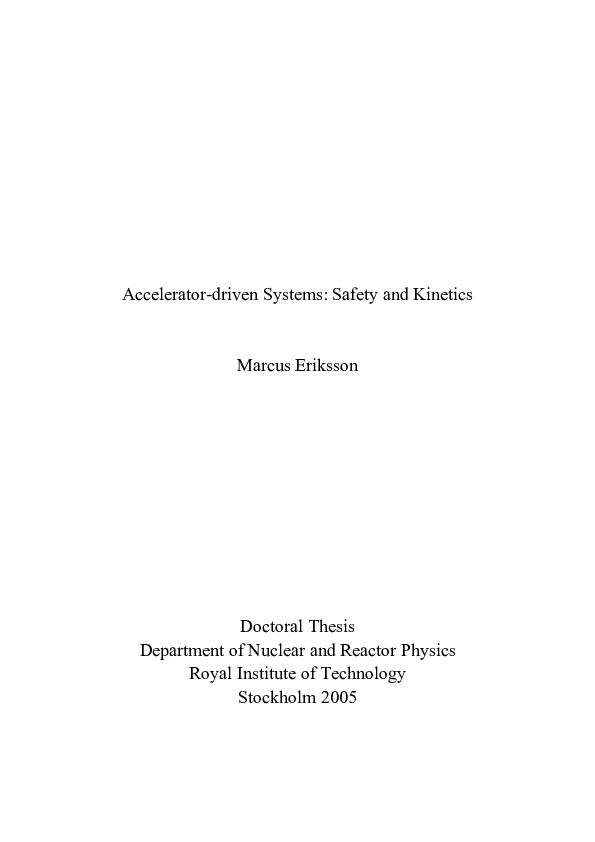 Accelerator-driven Systems: Safety and Kinetics

Marcus Eriksson

Doctoral Thesis
Department of Nuclear and Reactor Physics
Royal Institute of Technology
Stockholm 2005